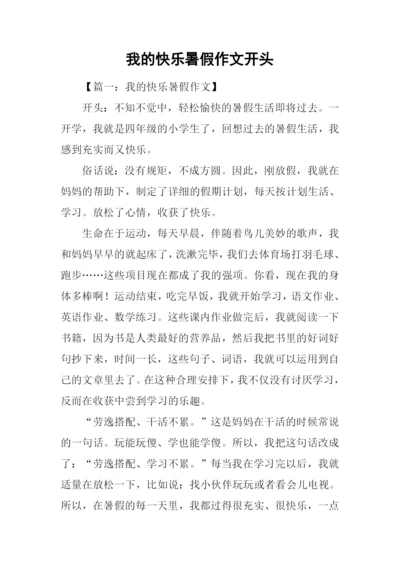 我的快乐暑假作文开头

【篇一：我的快乐暑假作文】

开头：不知不觉中，轻松愉快的暑假生活即将过去。一开学，我就是四年级的小学生了，回想过去的暑假生活，我感到充实而又快乐。

俗话说：没有规矩，不成方圆。因此，刚放假，我就在妈妈的帮助下，制定了详细的假期计划，每天按计划生活、学习。放松了心情，收获了快乐。

生命在于运动，每天早晨，伴随着鸟儿美妙的歌声，我和妈妈早早的就起床了，洗漱完毕，我们去体育场打羽毛球、跑步……这些项目现在都成了我的强项。你看，现在我的身体多棒啊！运动结束，吃完早饭，我就开始学习，语文作业、英语作业、数学练习。这些课内作业做完后，我就阅读一下书籍，因为书是人类最好的营养品，然后我把书里的好词好句抄下来，时间一长，这些句子、词语，我就可以运用到自己的文章里去了。在这种合理安排下，我不仅没有讨厌学习，反而在收获中尝到学习的乐趣。

“劳逸搭配、干活不累。”这是妈妈在干活的时候常说的一句话。玩能玩傻、学也能学傻。所以，我把这句话改成了：“劳逸搭配、学习不累。”每当我在学习完以后，我就适量在放松一下，比如说：找小伙伴玩玩或者看会儿电视。所以，在暑假的每一天里，我都过得很充实、很快乐，一点